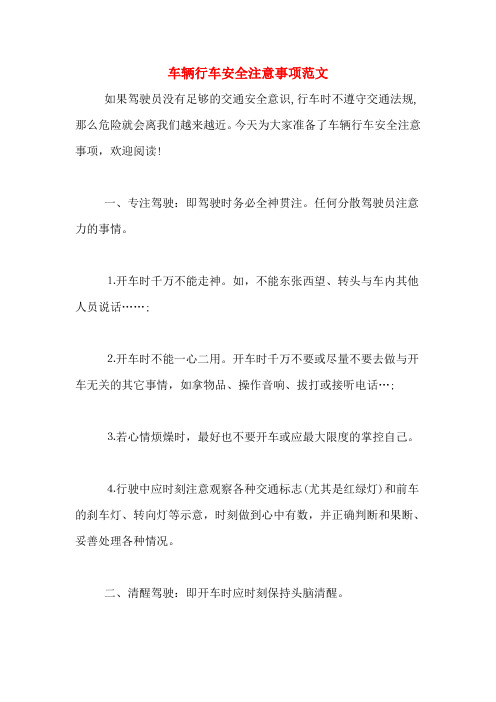 车辆行车安全注意事项范文

如果驾驶员没有足够的交通安全意识，行车时不遵守交通法规，那么危险就会离我们越来越近。今天为大家准备了车辆行车安全注意事项，欢迎阅读！

一、专注驾驶：即驾驶时务必全神贯注。任何分散驾驶员注意力的事情。

1.开车时千万不能走神。如，不能东张西望、转头与车内其他人员说话……；

2.开车时不能一心二用。开车时千万不要或尽量不要去做与开车无关的其它事情，如拿物品、操作音响、拔打或接听电话…；

3.若心情烦燥时，最好也不要开车或应最大限度的掌控自己。

4.行驶中应时刻注意观察各种交通标志(尤其是红绿灯)和前车的刹车灯、转向灯等示意，时刻做到心中有数，并正确判断和果断、妥善处理各种情况。

二、清醒驾驶：即开车时应时刻保持头脑清醒。